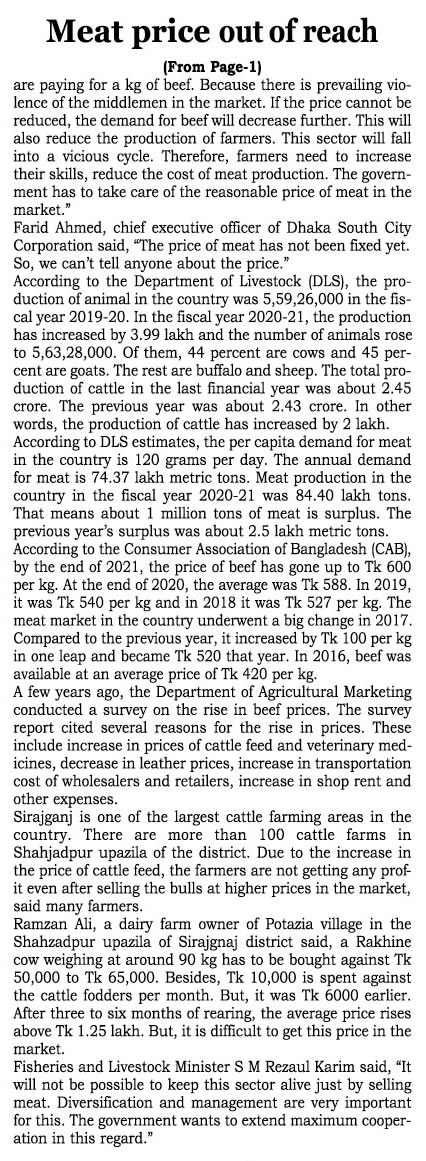 Meat price out of reach

(From Page-1)

are paying for a kg of beef. Because there is prevailing violence of the middlemen in the market. If the price cannot be reduced, the demand for beef will decrease further. This will also reduce the production of farmers. This sector will fall into a vicious cycle. Therefore, farmers need to increase their skills, reduce the cost of meat production. The government has to take care of the reasonable price of meat in the market."

Farid Ahmed, chief executive officer of Dhaka South City Corporation said, "The price of meat has not been fixed yet. So, we can't tell anyone about the price."

According to the Department of Livestock (DLS), the production of animal in the country was 5,59,26,000 in the fiscal year 2019-20. In the fiscal year 2020-21, the production has increased by 3.99 lakh and the number of animals rose to 5,63,28,000. Of them, 44 percent are cows and 45 percent are goats. The rest are buffalo and sheep. The total production of cattle in the last financial year was about 2.45 crore. The previous year was about 2.43 crore. In other words, the production of cattle has increased by 2 lakh.

According to DLS estimates, the per capita demand for meat in the country is 120 grams per day. The annual demand for meat is 74.37 lakh metric tons. Meat production in the country in the fiscal year 2020-21 was 84.40 lakh tons. That means about 1 million tons of meat is surplus. The previous year's surplus was about 2.5 lakh metric tons.

According to the Consumer Association of Bangladesh (CAB), by the end of 2021, the price of beef has gone up to Tk 600 per kg. At the end of 2020, the average was Tk 588. In 2019, it was Tk 540 per kg and in 2018 it was Tk 527 per kg. The meat market in the country underwent a big change in 2017. Compared to the previous year, it increased by Tk 100 per kg in one leap and became Tk 520 that year. In 2016, beef was available at an average price of Tk 420 per kg.

A few years ago, the Department of Agricultural Marketing conducted a survey on the rise in beef prices. The survey report cited several reasons for the rise in prices. These include increase in prices of cattle feed and veterinary medicines, decrease in leather prices, increase in transportation cost of wholesalers and retailers, increase in shop rent and other expenses.

Sirajganj is one of the largest cattle farming areas in the country. There are more than 100 cattle farms in Shahjadpur upazila of the district. Due to the increase in the price of cattle feed, the farmers are not getting any profit even after selling the bulls at higher prices in the market, said many farmers.

Ramzan Ali, a dairy farm owner of Potazia village in the Shahzadpur upazila of Sirajgnaj district said, a Rakhine cow weighing at around 90 kg has to be bought against Tk 50,000 to Tk 65,000. Besides, Tk 10,000 is spent against the cattle fodders per month. But, it was Tk 6000 earlier. After three to six months of rearing, the average price rises above Tk 1.25 lakh. But, it is difficult to get this price in the market.

Fisheries and Livestock Minister S M Rezaul Karim said, "It will not be possible to keep this sector alive just by selling meat. Diversification and management are very important for this. The government wants to extend maximum cooperation in this regard."